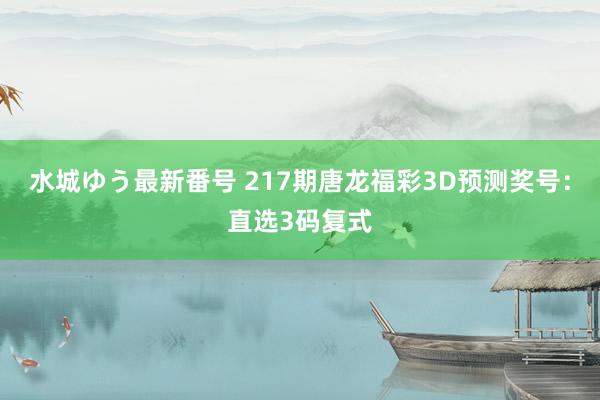 水城ゆう最新番号 217期唐龙福彩3D预测奖号：直选3码复式